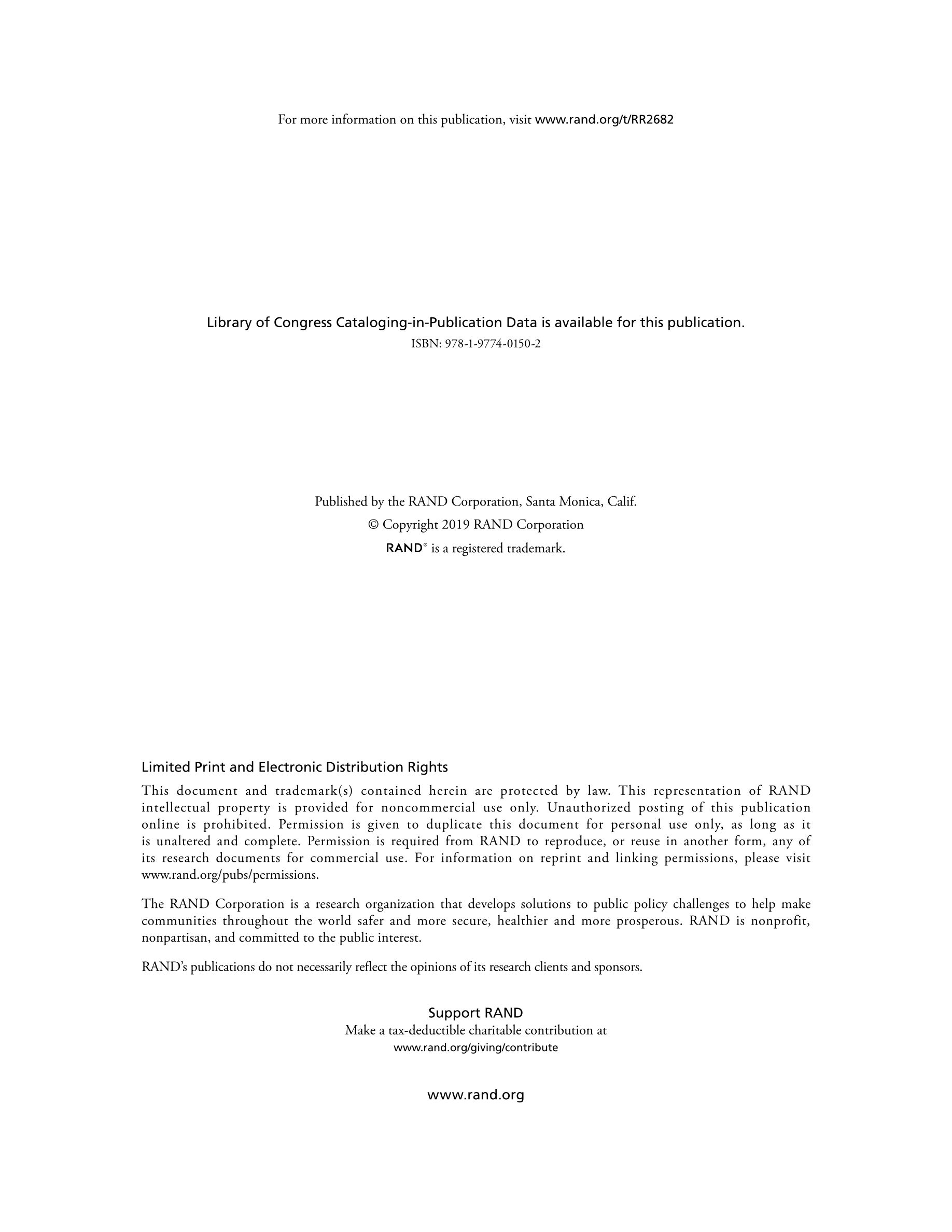 For more information on this publication, visit www.rand.org/t/RR2682

Library of Congress Cataloging-in-Publication Data is available for this publication.
ISBN: 978-1-9774-0150-2

Published by the RAND Corporation, Santa Monica, Calif.
© Copyright 2019 RAND Corporation
RAND® is a registered trademark.

Limited Print and Electronic Distribution Rights

This document and trademark(s) contained herein are protected by law. This representation of RAND intellectual property is provided for noncommercial use only. Unauthorized posting of this publication online is prohibited. Permission is given to duplicate this document for personal use only, as long as it is unaltered and complete. Permission is required from RAND to reproduce, or reuse in another form, any of its research documents for commercial use. For information on reprint and linking permissions, please visit www.rand.org/pubs/permissions.

The RAND Corporation is a research organization that develops solutions to public policy challenges to help make communities throughout the world safer and more secure, healthier and more prosperous. RAND is nonprofit, nonpartisan, and committed to the public interest.

RAND's publications do not necessarily reflect the opinions of its research clients and sponsors.

Support RAND
Make a tax-deductible charitable contribution at
www.rand.org/giving/contribute

www.rand.org